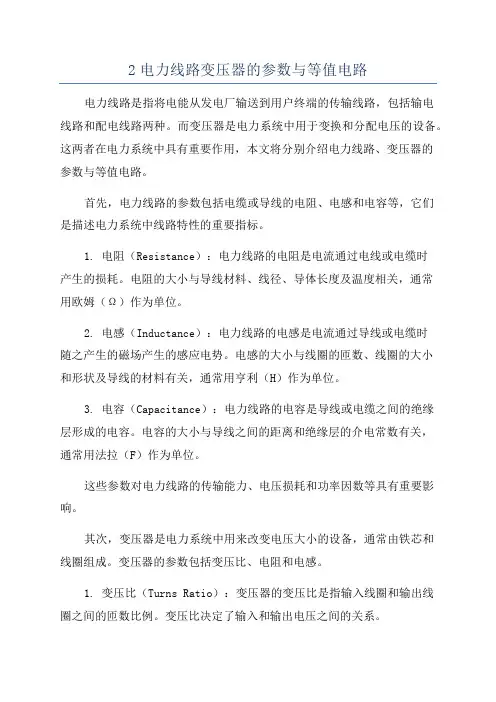 2 电力线路变压器的参数与等值电路

电力线路是指将电能从发电厂输送到用户终端的传输线路，包括输电线路和配电线路两种。而变压器是电力系统中用于变换和分配电压的设备。这两者在电力系统中具有重要作用，本文将分别介绍电力线路、变压器的参数与等值电路。

首先，电力线路的参数包括电缆或导线的电阻、电感和电容等，它们是描述电力系统中线路特性的重要指标。

1. 电阻（Resistance）：电力线路的电阻是电流通过电线或电缆时产生的损耗。电阻的大小与导线材料、线径、导体长度及温度相关，通常用欧姆（Ω）作为单位。

2. 电感（Inductance）：电力线路的电感是电流通过导线或电缆时随之产生的磁场产生的感应电势。电感的大小与线圈的匝数、线圈的大小和形状及导线的材料有关，通常用亨利（H）作为单位。

3. 电容（Capacitance）：电力线路的电容是导线或电缆之间的绝缘层形成的电容。电容的大小与导线之间的距离和绝缘层的介电常数有关，通常用法拉（F）作为单位。

这些参数对电力线路的传输能力、电压损耗和功率因数等具有重要影响。

其次，变压器是电力系统中用来改变电压大小的设备，通常由铁芯和线圈组成。变压器的参数包括变压比、电阻和电感。

1. 变压比（Turns Ratio）：变压器的变压比是指输入线圈和输出线圈之间的匝数比例。变压比决定了输入和输出电压之间的关系。